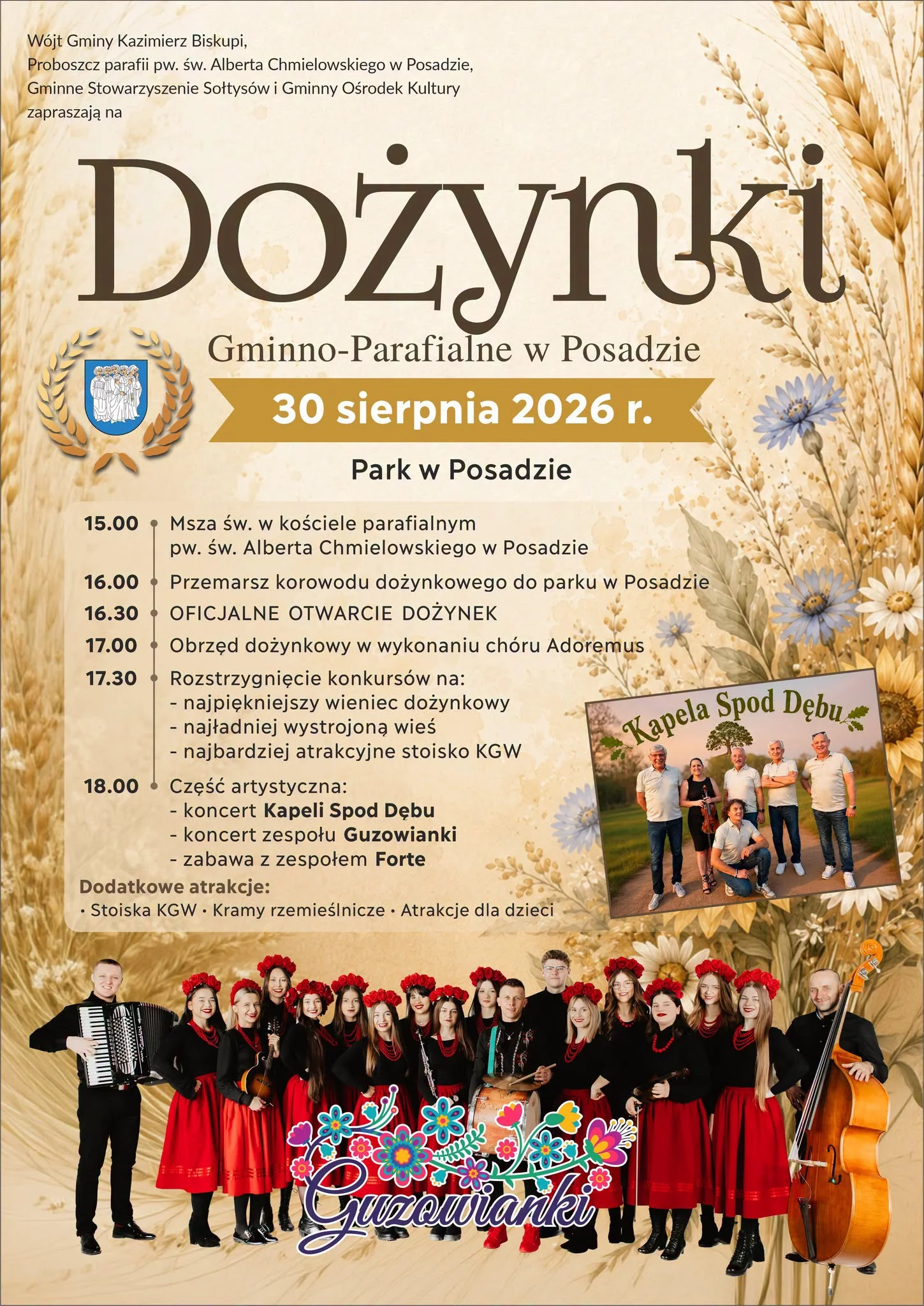 Wójt Gminy Kazimierz Biskupi,
Proboszcz parafii pw. św. Alberta Chmielowskiego w Posadzie,
Gminne Stowarzyszenie Sołtysów i Gminny Ośrodek Kultury
zapraszają na

Dożynki

Gminno-Parafialne w Posadzie

30 sierpnia 2026 r.

Park w Posadzie

15.00 Msza św. w kościele parafialnym pw. św. Alberta Chmielowskiego w Posadzie

16.00 Przemarsz korowodu dożynkowego do parku w Posadzie

16.30 OFICJALNE OTWARCIE DOŻYNEK

17.00 Obrzęd dożynkowy w wykonaniu chóru Adoremus

17.30 Rozstrzygnięcie konkursów na:
- najpiękniejszy wieniec dożynkowy
- najładniej wystrojoną wieś
- najbardziej atrakcyjne stoisko KGW

18.00 Część artystyczna:
- koncert Kapeli Spod Dębu
- koncert zespołu Guzowianki
- zabawa z zespołem Forte

Dodatkowe atrakcje:
• Stoiska KGW • Kramy rzemieślnicze • Atrakcje dla dzieci

Kapela Spod Dębu

Guzowianki